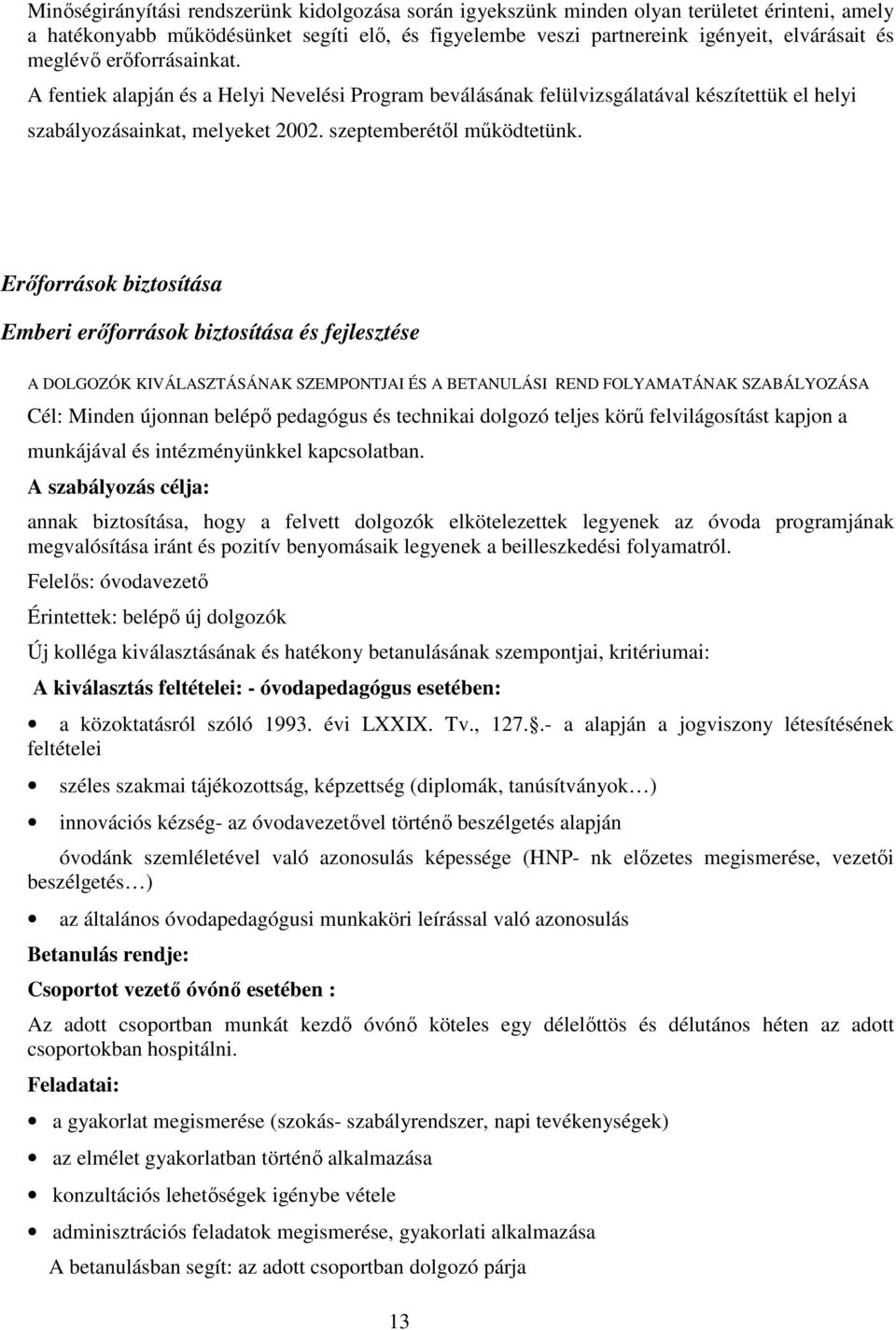 Minőségirányítási rendszerünk kidolgozása során igyekszünk minden olyan területet érinteni, amely a hatékonyabb működésünket segíti elő, és figyelembe veszi partnereink igényeit, elvárásait és meglévő erőforrásainkat.

A fentiek alapján és a Helyi Nevelési Program beválásának felülvizsgálatával készítettük el helyi szabályozásainkat, melyeket 2002. szeptemberétől működtetünk.

Erőforrások biztosítása

Emberi erőforrások biztosítása és fejlesztése

A DOLGOZÓK KIVÁLASZTÁSÁNAK SZEMPONTJAI ÉS A BETANULÁSI REND FOLYAMATÁNAK SZABÁLYOZÁSA

Cél: Minden újonnan belépő pedagógus és technikai dolgozó teljes körű felvilágosítást kapjon a munkájával és intézményünkkel kapcsolatban.

A szabályozás célja:

annak biztosítása, hogy a felvett dolgozók elkötelezettek legyenek az óvoda programjának megvalósítása iránt és pozitív benyomásaik legyenek a beilleszkedési folyamatról.

Felelős: óvodavezető

Érintettek: belépő új dolgozók

Új kolléga kiválasztásának és hatékony betanulásának szempontjai, kritériumai:

A kiválasztás feltételei: - óvodapedagógus esetében:

• a közoktatásról szóló 1993. évi LXXIX. Tv., 127..- a alapján a jogviszony létesítésének feltételei

• széles szakmai tájékozottság, képzettség (diplomák, tanúsítványok…)

• innovációs kézség- az óvodavezetővel történő beszélgetés alapján

óvodánk szemléletével való azonosulás képessége (HNP- nk előzetes megismerése, vezetői beszélgetés…)

• az általános óvodapedagógusi munkaköri leírással való azonosulás

Betanulás rendje:

Csoportot vezető óvónő esetében :

Az adott csoportban munkát kezdő óvónő köteles egy délelőttös és délutános héten az adott csoportokban hospitálni.

Feladatai:

• a gyakorlat megismerése (szokás- szabályrendszer, napi tevékenységek)

• az elmélet gyakorlatban történő alkalmazása

• konzultációs lehetőségek igénybe vétele

• adminisztrációs feladatok megismerése, gyakorlati alkalmazása

A betanulásban segít: az adott csoportban dolgozó párja

13